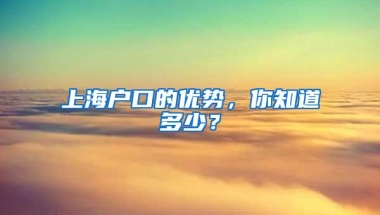 上海户口的优势，你知道多少？